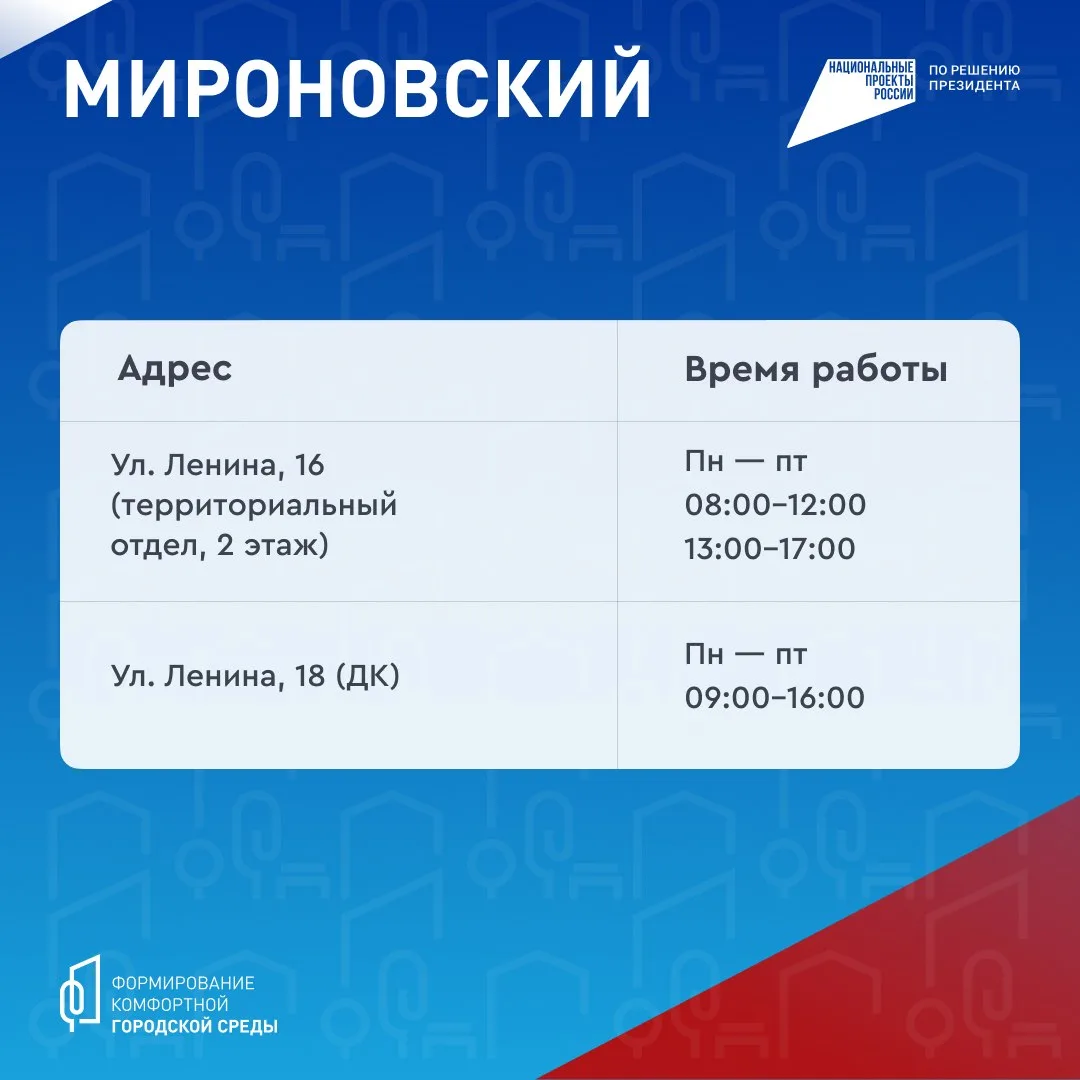 МИРОНОВСКИЙ

НАЦИОНАЛЬНЫЕ ПРОЕКТЫ РОССИИ

ПО РЕШЕНИЮ ПРЕЗИДЕНТА

| Адрес | Время работы |
|---|---|
| Ул. Ленина, 16 (территориальный отдел, 2 этаж) | Пн — пт 08:00–12:00 13:00–17:00 |
| Ул. Ленина, 18 (ДК) | Пн — пт 09:00–16:00 |

ФОРМИРОВАНИЕ
КОМФОРТНОЙ
ГОРОДСКОЙ СРЕДЫ